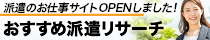 派遣のお仕事サイトOPENしました！

おすすめ派遣リサーチ